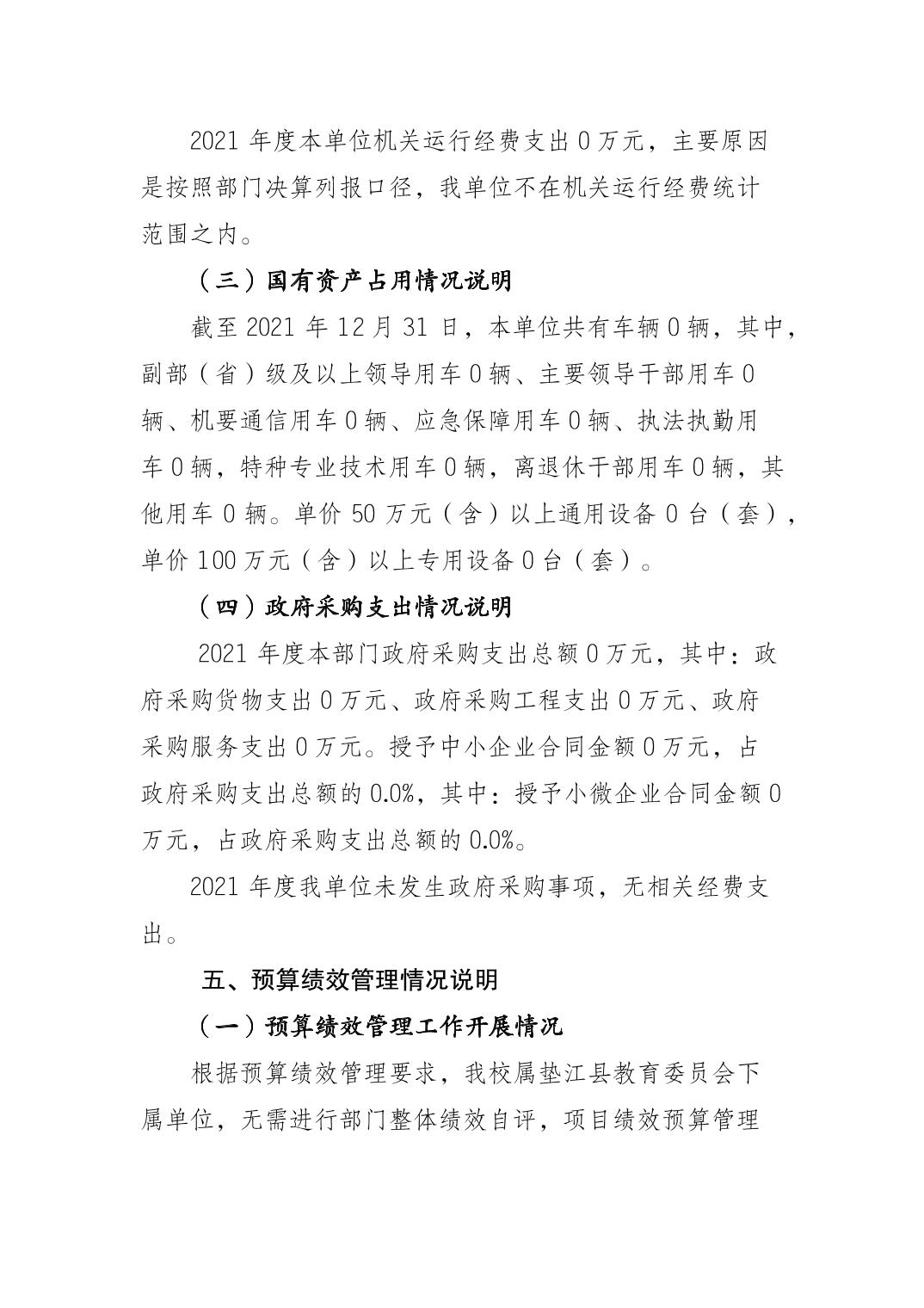 2021 年度本单位机关运行经费支出 0 万元，主要原因是按照部门决算列报口径，我单位不在机关运行经费统计范围之内。

（三）国有资产占用情况说明

截至 2021 年 12 月 31 日，本单位共有车辆 0 辆，其中，副部（省）级及以上领导用车 0 辆、主要领导干部用车 0 辆、机要通信用车 0 辆、应急保障用车 0 辆、执法执勤用车 0 辆，特种专业技术用车 0 辆，离退休干部用车 0 辆，其他用车 0 辆。单价 50 万元（含）以上通用设备 0 台（套），单价 100 万元（含）以上专用设备 0 台（套）。

（四）政府采购支出情况说明

2021 年度本部门政府采购支出总额 0 万元，其中：政府采购货物支出 0 万元、政府采购工程支出 0 万元、政府采购服务支出 0 万元。授予中小企业合同金额 0 万元，占政府采购支出总额的 0.0%，其中：授予小微企业合同金额 0 万元，占政府采购支出总额的 0.0%。

2021 年度我单位未发生政府采购事项，无相关经费支出。

五、预算绩效管理情况说明

（一）预算绩效管理工作开展情况

根据预算绩效管理要求，我校属垫江县教育委员会下属单位，无需进行部门整体绩效自评，项目绩效预算管理